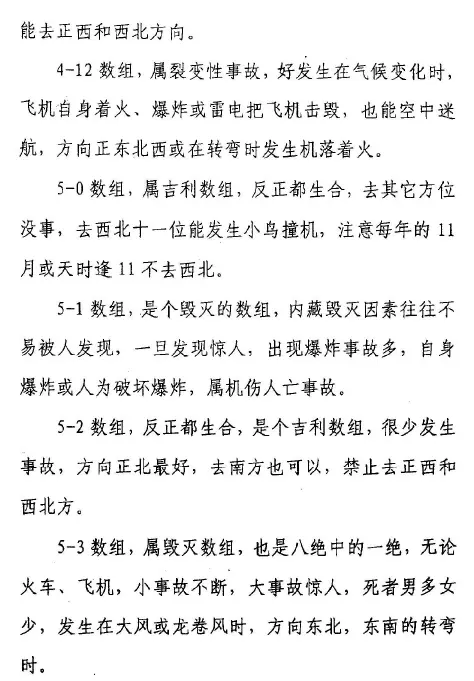 能去正西和西北方向。

4-12 数组，属裂变性事故，好发生在气候变化时，飞机自身着火、爆炸或雷电把飞机击毁，也能空中迷航，方向正东北西或在转弯时发生机落着火。

5-0 数组，属吉利数组，反正都生合，去其它方位没事，去西北十一位能发生小鸟撞机，注意每年的 11 月或天时逢 11 不去西北。

5-1 数组，是个毁灭的数组，内藏毁灭因素往往不易被人发现，一旦发现惊人，出现爆炸事故多，自身爆炸或人为破坏爆炸，属机伤人亡事故。

5-2 数组，反正都生合，是个吉利数组，很少发生事故，方向正北最好，去南方也可以，禁止去正西和西北方。

5-3 数组，属毁灭数组，也是八绝中的一绝，无论火车、飞机，小事故不断，大事故惊人，死者男多女少，发生在大风或龙卷风时，方向东北，东南的转弯时。